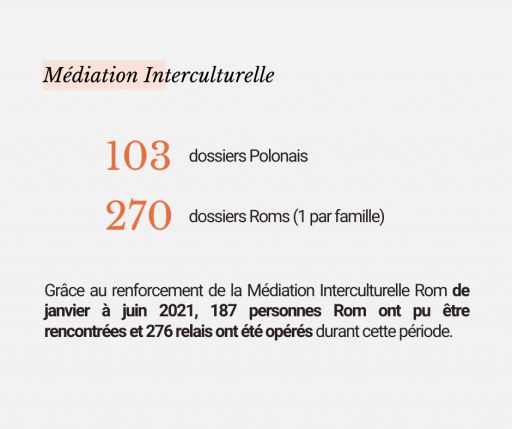 Médiation Interculturelle

103 dossiers Polonais

270 dossiers Roms (1 par famille)

Grâce au renforcement de la Médiation Interculturelle Rom de janvier à juin 2021, 187 personnes Rom ont pu être rencontrées et 276 relais ont été opérés durant cette période.